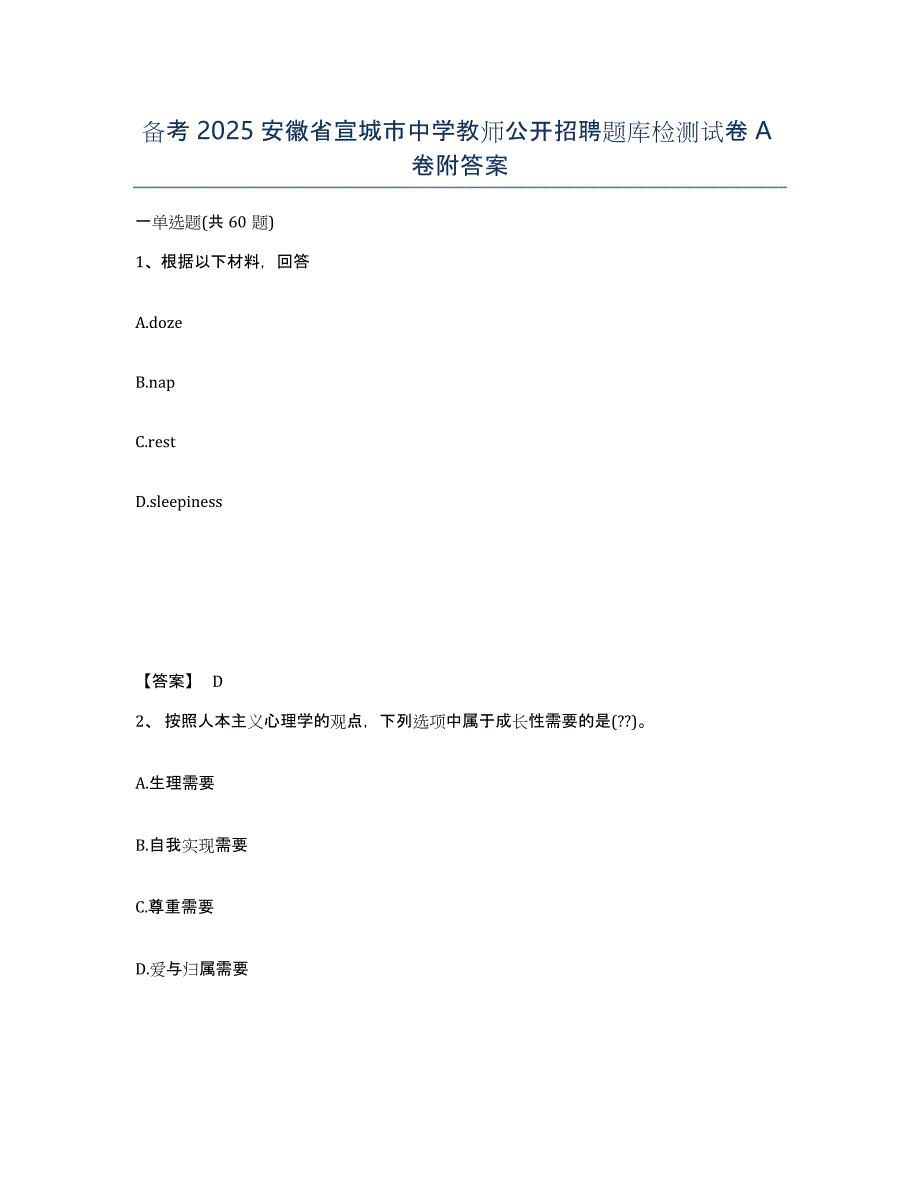 备考 2025 安徽省宣城市中学教师公开招聘题库检测试卷 A 卷附答案

一单选题(共 60 题)

1、根据以下材料，回答

A.doze

B.nap

C.rest

D.sleepiness

【答案】 D

2、 按照人本主义心理学的观点，下列选项中属于成长性需要的是(??)。

A.生理需要

B.自我实现需要

C.尊重需要

D.爱与归属需要